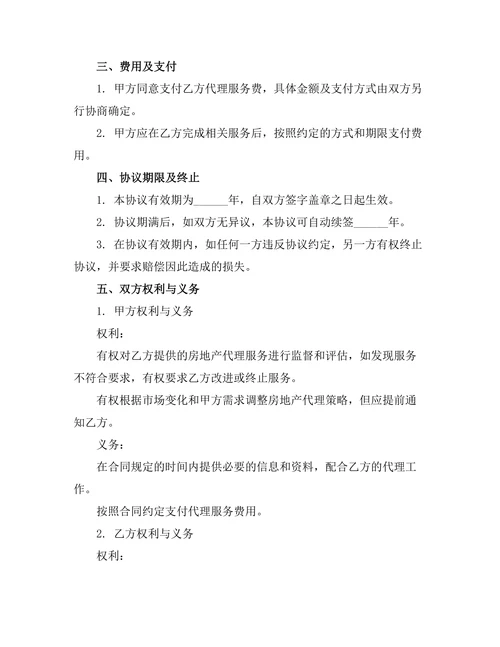 三、费用及支付

1. 甲方同意支付乙方代理服务费，具体金额及支付方式由双方另行协商确定。

2. 甲方应在乙方完成相关服务后，按照约定的方式和期限支付费用。

四、协议期限及终止

1. 本协议有效期为______年，自双方签字盖章之日起生效。

2. 协议期满后，如双方无异议，本协议可自动续签______年。

3. 在协议有效期内，如任何一方违反协议约定，另一方有权终止协议，并要求赔偿因此造成的损失。

五、双方权利与义务

1. 甲方权利与义务

权利：

有权对乙方提供的房地产代理服务进行监督和评估，如发现服务不符合要求，有权要求乙方改进或终止服务。

有权根据市场变化和甲方需求调整房地产代理策略，但应提前通知乙方。

义务：

在合同规定的时间内提供必要的信息和资料，配合乙方的代理工作。

按照合同约定支付代理服务费用。

2. 乙方权利与义务

权利：